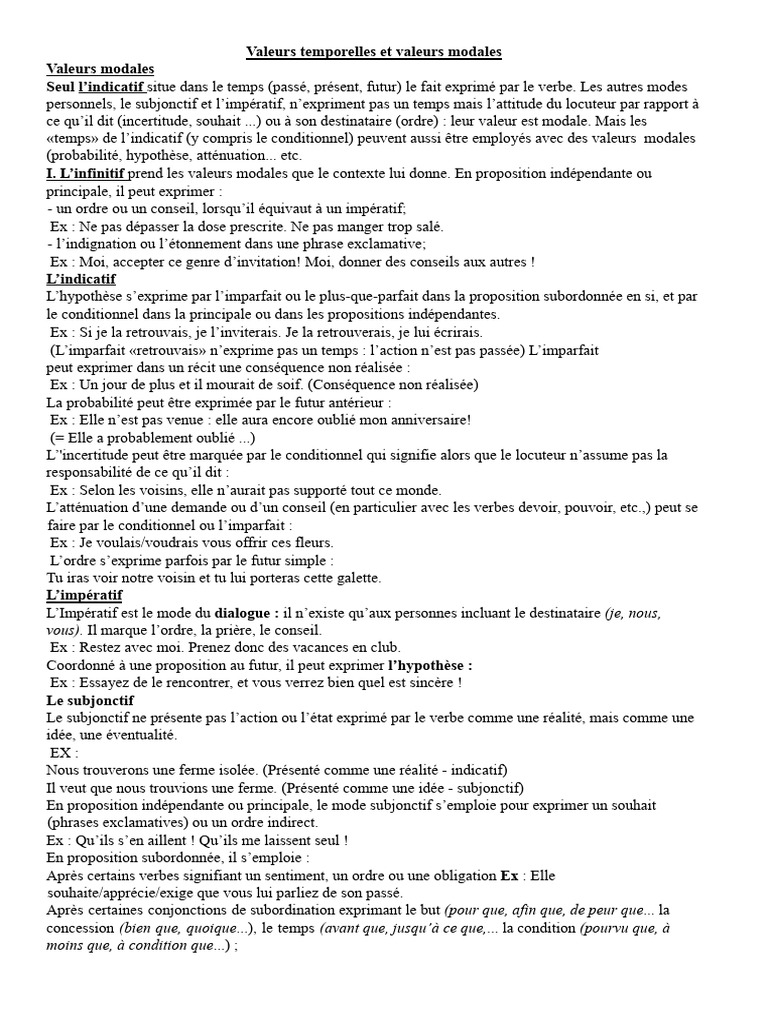 Valeurs temporelles et valeurs modales

Valeurs modales

Seul l'indicatif situe dans le temps (passé, présent, futur) le fait exprimé par le verbe. Les autres modes personnels, le subjonctif et l'impératif, n'expriment pas un temps mais l'attitude du locuteur par rapport à ce qu'il dit (incertitude, souhait ...) ou à son destinataire (ordre) : leur valeur est modale. Mais les «temps» de l'indicatif (y compris le conditionnel) peuvent aussi être employés avec des valeurs modales (probabilité, hypothèse, atténuation... etc.

I. L'infinitif prend les valeurs modales que le contexte lui donne. En proposition indépendante ou principale, il peut exprimer :

- un ordre ou un conseil, lorsqu'il équivaut à un impératif;

Ex : Ne pas dépasser la dose prescrite. Ne pas manger trop salé.

- l'indignation ou l'étonnement dans une phrase exclamative;

Ex : Moi, accepter ce genre d'invitation! Moi, donner des conseils aux autres !

L'indicatif

L'hypothèse s'exprime par l'imparfait ou le plus-que-parfait dans la proposition subordonnée en si, et par le conditionnel dans la principale ou dans les propositions indépendantes.

Ex : Si je la retrouvais, je l'inviterais. Je la retrouverais, je lui écrirais.

(L'imparfait «retrouvais» n'exprime pas un temps : l'action n'est pas passée) L'imparfait peut exprimer dans un récit une conséquence non réalisée :

Ex : Un jour de plus et il mourait de soif. (Conséquence non réalisée)

La probabilité peut être exprimée par le futur antérieur :

Ex : Elle n'est pas venue : elle aura encore oublié mon anniversaire!

(= Elle a probablement oublié ...)

L''incertitude peut être marquée par le conditionnel qui signifie alors que le locuteur n'assume pas la responsabilité de ce qu'il dit :

Ex : Selon les voisins, elle n'aurait pas supporté tout ce monde.

L'atténuation d'une demande ou d'un conseil (en particulier avec les verbes devoir, pouvoir, etc.,) peut se faire par le conditionnel ou l'imparfait :

Ex : Je voulais/voudrais vous offrir ces fleurs.

L'ordre s'exprime parfois par le futur simple :

Tu iras voir notre voisin et tu lui porteras cette galette.

L'impératif

L'Impératif est le mode du dialogue : il n'existe qu'aux personnes incluant le destinataire (je, nous, vous). Il marque l'ordre, la prière, le conseil.

Ex : Restez avec moi. Prenez donc des vacances en club.

Coordonné à une proposition au futur, il peut exprimer l'hypothèse :

Ex : Essayez de le rencontrer, et vous verrez bien quel est sincère !

Le subjonctif

Le subjonctif ne présente pas l'action ou l'état exprimé par le verbe comme une réalité, mais comme une idée, une éventualité.

EX :

Nous trouverons une ferme isolée. (Présenté comme une réalité - indicatif)

Il veut que nous trouvions une ferme. (Présenté comme une idée - subjonctif)

En proposition indépendante ou principale, le mode subjonctif s'emploie pour exprimer un souhait (phrases exclamatives) ou un ordre indirect.

Ex : Qu'ils s'en aillent ! Qu'ils me laissent seul !

En proposition subordonnée, il s'emploie :

Après certains verbes signifiant un sentiment, un ordre ou une obligation Ex : Elle souhaite/apprécie/exige que vous lui parliez de son passé.

Après certaines conjonctions de subordination exprimant le but (pour que, afin que, de peur que... la concession (bien que, quoique...), le temps (avant que, jusqu'à ce que,... la condition (pourvu que, à moins que, à condition que...) ;